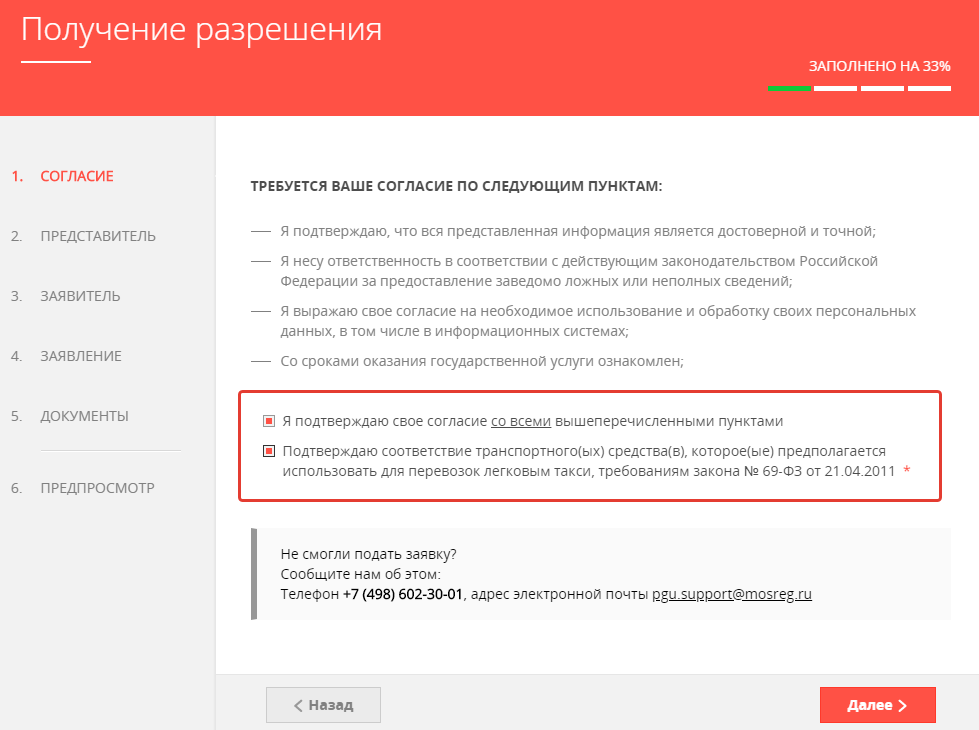 Получение разрешения

ЗАПОЛНЕНО НА 33%

1. СОГЛАСИЕ

2. ПРЕДСТАВИТЕЛЬ

3. ЗАЯВИТЕЛЬ

4. ЗАЯВЛЕНИЕ

5. ДОКУМЕНТЫ

6. ПРЕДПРОСМОТР

ТРЕБУЕТСЯ ВАШЕ СОГЛАСИЕ ПО СЛЕДУЮЩИМ ПУНКТАМ:

— Я подтверждаю, что вся представленная информация является достоверной и точной;

— Я несу ответственность в соответствии с действующим законодательством Российской Федерации за предоставление заведомо ложных или неполных сведений;

— Я выражаю свое согласие на необходимое использование и обработку своих персональных данных, в том числе в информационных системах;

— Со сроками оказания государственной услуги ознакомлен;

Я подтверждаю свое согласие со всеми вышеперечисленными пунктами

Подтверждаю соответствие транспортного(ых) средства(в), которое(ые) предполагается использовать для перевозок легковым такси, требованиям закона № 69-ФЗ от 21.04.2011 *

Не смогли подать заявку?
Сообщите нам об этом:
Телефон +7 (498) 602-30-01, адрес электронной почты pgu.support@mosreg.ru

< Назад

Далее >